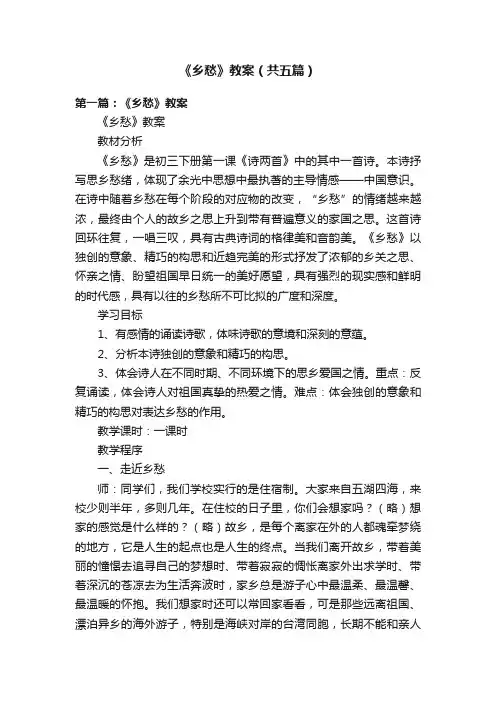 《乡愁》教案（共五篇）

第一篇：《乡愁》教案

《乡愁》教案

教材分析

《乡愁》是初三下册第一课《诗两首》中的其中一首诗。本诗抒写思乡愁绪，体现了余光中思想中最执著的主导情感——中国意识。在诗中随着乡愁在每个阶段的对应物的改变，“乡愁”的情绪越来越浓，最终由个人的故乡之思上升到带有普遍意义的家国之思。这首诗回环往复，一唱三叹，具有古典诗词的格律美和音韵美。《乡愁》以独创的意象、精巧的构思和近趋完美的形式抒发了浓郁的乡关之思、怀亲之情、盼望祖国早日统一的美好愿望，具有强烈的现实感和鲜明的时代感，具有以往的乡愁所不可比拟的广度和深度。

学习目标

1、有感情的诵读诗歌，体味诗歌的意境和深刻的意蕴。

2、分析本诗独创的意象和精巧的构思。

3、体会诗人在不同时期、不同环境下的思乡爱国之情。重点：反复诵读，体会诗人对祖国真挚的热爱之情。难点：体会独创的意象和精巧的构思对表达乡愁的作用。

教学课时：一课时

教学程序

一、走近乡愁

师：同学们，我们学校实行的是住宿制。大家来自五湖四海，来校少则半年，多则几年。在住校的日子里，你们会想家吗？（略）想家的感觉是什么样的？（略）故乡，是每个离家在外的人都魂牵梦绕的地方，它是人生的起点也是人生的终点。当我们离开故乡，带着美丽的憧憬去追寻自己的梦想时、带着寂寂的惆怅离家外出求学时、带着深沉的苍凉去为生活奔波时，家乡总是游子心中最温柔、最温馨、最温暖的怀抱。我们想家时还可以常回家看看，可是那些远离祖国、漂泊异乡的海外游子，特别是海峡对岸的台湾同胞，长期不能和亲人